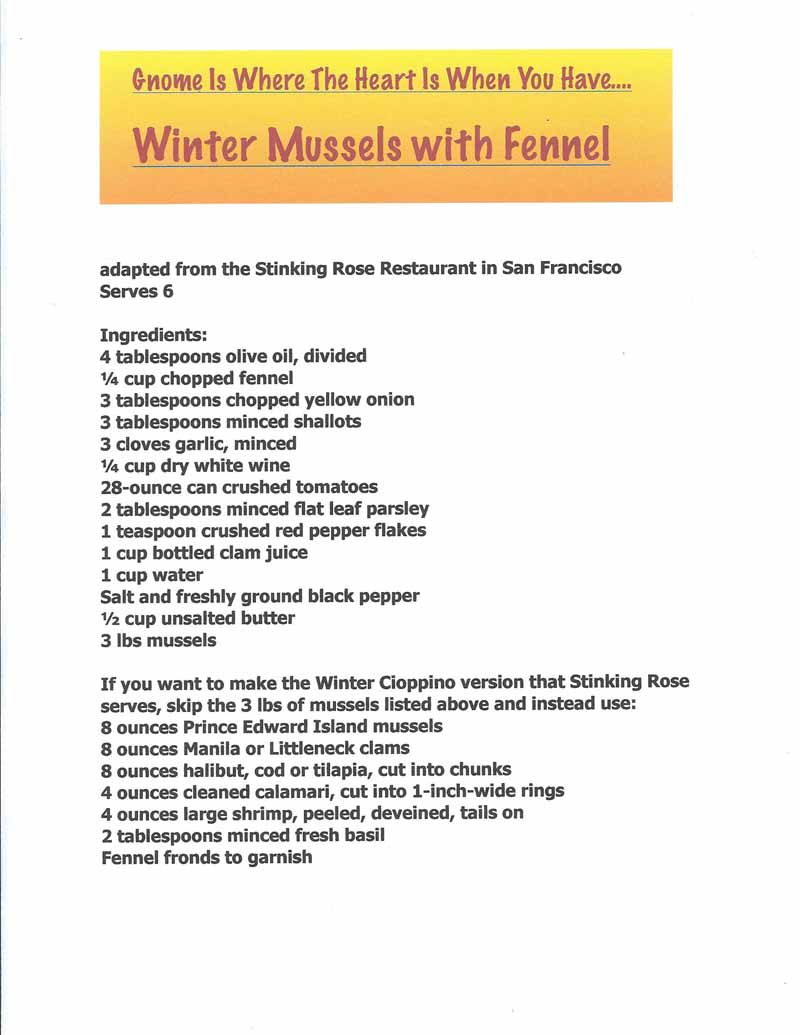 Gnome Is Where The Heart Is When You Have....

Winter Mussels with Fennel

adapted from the Stinking Rose Restaurant in San Francisco
Serves 6

Ingredients:
4 tablespoons olive oil, divided
¼ cup chopped fennel
3 tablespoons chopped yellow onion
3 tablespoons minced shallots
3 cloves garlic, minced
¼ cup dry white wine
28-ounce can crushed tomatoes
2 tablespoons minced flat leaf parsley
1 teaspoon crushed red pepper flakes
1 cup bottled clam juice
1 cup water
Salt and freshly ground black pepper
½ cup unsalted butter
3 lbs mussels

If you want to make the Winter Cioppino version that Stinking Rose serves, skip the 3 lbs of mussels listed above and instead use:
8 ounces Prince Edward Island mussels
8 ounces Manila or Littleneck clams
8 ounces halibut, cod or tilapia, cut into chunks
4 ounces cleaned calamari, cut into 1-inch-wide rings
4 ounces large shrimp, peeled, deveined, tails on
2 tablespoons minced fresh basil
Fennel fronds to garnish